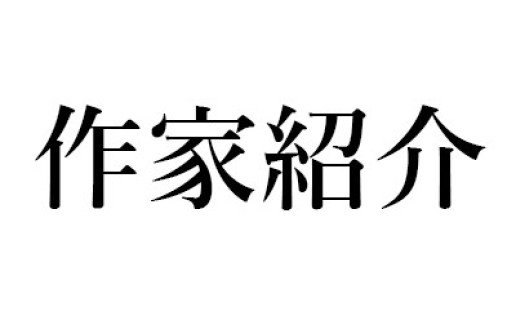 作家紹介